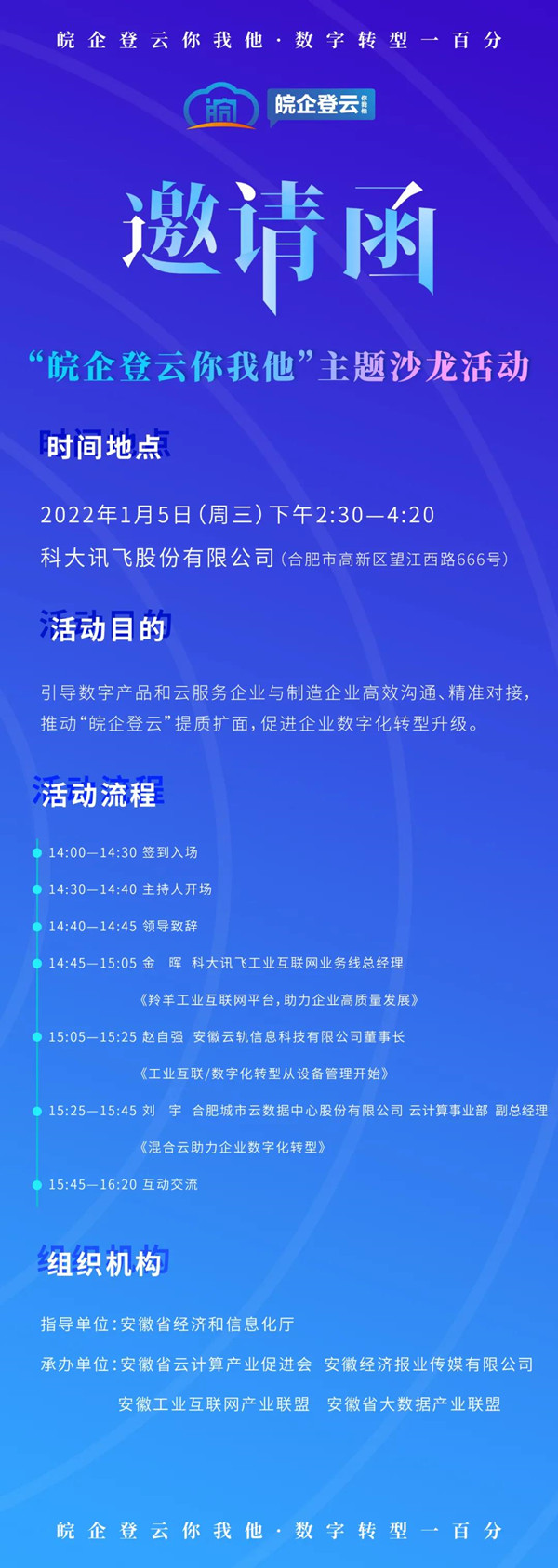 皖企登云你我他·数字转型一百分

皖企登云

邀请函

“皖企登云你我他”主题沙龙活动

时间地点

2022年1月5日(周三)下午2:30—4:20
科大讯飞股份有限公司(合肥市高新区望江西路666号)

活动目的

引导数字产品和云服务企业与制造企业高效沟通、精准对接,推动“皖企登云”提质扩面,促进企业数字化转型升级。

活动流程

14:00—14:30 签到入场
14:30—14:40 主持人开场
14:40—14:45 领导致辞
14:45—15:05 金 晖 科大讯飞工业互联网业务线总经理
《羚羊工业互联网平台,助力企业高质量发展》
15:05—15:25 赵自强 安徽云轨信息科技有限公司董事长
《工业互联/数字化转型从设备管理开始》
15:25—15:45 刘 宇 合肥城市云数据中心股份有限公司 云计算事业部 副总经理
《混合云助力企业数字化转型》
15:45—16:20 互动交流

组织机构

指导单位:安徽省经济和信息化厅
承办单位:安徽省云计算产业促进会 安徽经济报业传媒有限公司
安徽工业互联网产业联盟 安徽省大数据产业联盟

皖企登云你我他·数字转型一百分